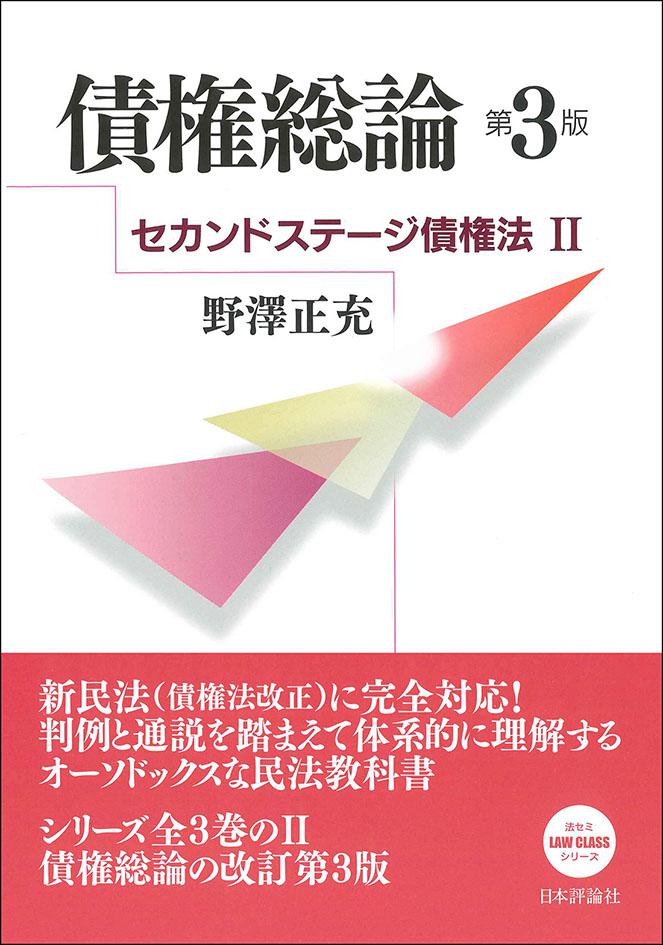 債権総論 第3版

セカンドステージ債権法 II

野澤正充

新民法（債権法改正）に完全対応！
判例と通説を踏まえて体系的に理解する
オーソドックスな民法教科書

シリーズ全3巻のII
債権総論の改訂第3版

法セミ
LAW CLASS
シリーズ

日本評論社